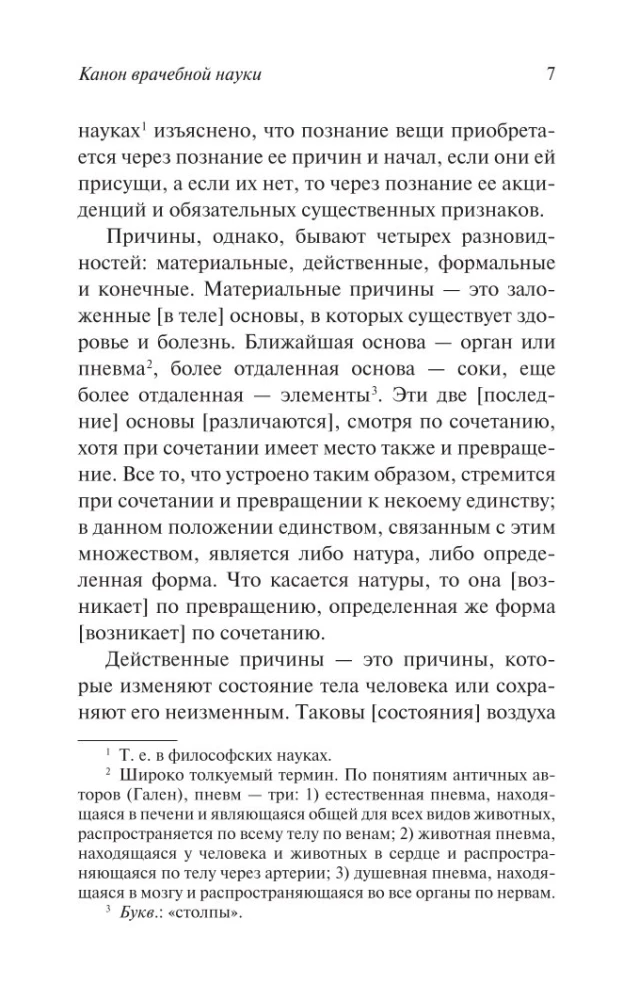 Канон врачебной науки 7

науках$^1$ изъяснено, что познание вещи приобретается через познание ее причин и начал, если они ей присущи, а если их нет, то через познание ее акциденций и обязательных существенных признаков.

Причины, однако, бывают четырех разновидностей: материальные, действенные, формальные и конечные. Материальные причины — это заложенные [в теле] основы, в которых существует здоровье и болезнь. Ближайшая основа — орган или пневма$^2$, более отдаленная основа — соки, еще более отдаленная — элементы$^3$. Эти две [последние] основы [различаются], смотря по сочетанию, хотя при сочетании имеет место также и превращение. Все то, что устроено таким образом, стремится при сочетании и превращении к некоему единству; в данном положении единством, связанным с этим множеством, является либо натура, либо определенная форма. Что касается натуры, то она [возникает] по превращению, определенная же форма [возникает] по сочетанию.

Действенные причины — это причины, которые изменяют состояние тела человека или сохраняют его неизменным. Таковы [состояния] воздуха

$^1$ Т. е. в философских науках.

$^2$ Широко толкуемый термин. По понятиям античных авторов (Гален), пневм — три: 1) естественная пневма, находящаяся в печени и являющаяся общей для всех видов животных, распространяется по всему телу по венам; 2) животная пневма, находящаяся у человека и животных в сердце и распространяющаяся по телу через артерии; 3) душевная пневма, находящаяся в мозгу и распространяющаяся во все органы по нервам.

$^3$ Букв.: «столпы».